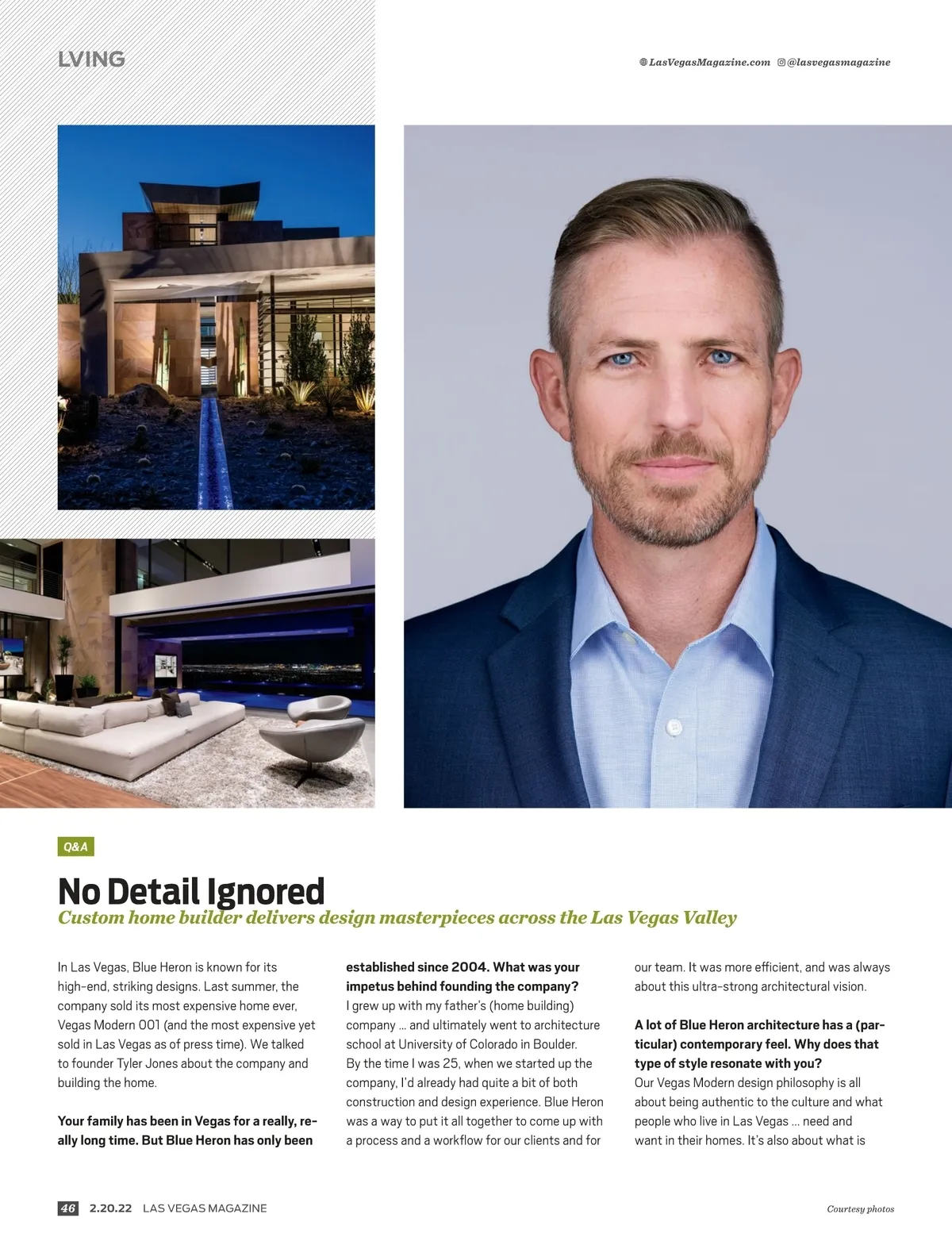 LVING

LasVegasMagazine.com @lasvegasmagazine

Q&A

No Detail Ignored

Custom home builder delivers design masterpieces across the Las Vegas Valley

In Las Vegas, Blue Heron is known for its high-end, striking designs. Last summer, the company sold its most expensive home ever, Vegas Modern 001 (and the most expensive yet sold in Las Vegas as of press time). We talked to founder Tyler Jones about the company and building the home.

Your family has been in Vegas for a really, really long time. But Blue Heron has only been established since 2004. What was your impetus behind founding the company?
I grew up with my father's (home building) company ... and ultimately went to architecture school at University of Colorado in Boulder. By the time I was 25, when we started up the company, I'd already had quite a bit of both construction and design experience. Blue Heron was a way to put it all together to come up with a process and a workflow for our clients and for our team. It was more efficient, and was always about this ultra-strong architectural vision.

A lot of Blue Heron architecture has a (particular) contemporary feel. Why does that type of style resonate with you?
Our Vegas Modern design philosophy is all about being authentic to the culture and what people who live in Las Vegas ... need and want in their homes. It's also about what is

46 2.20.22 LAS VEGAS MAGAZINE

Courtesy photos